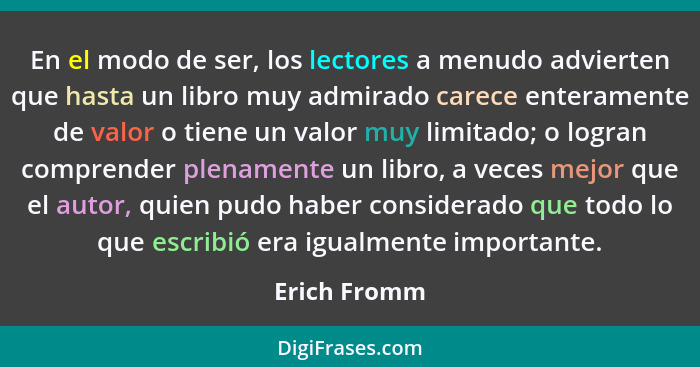 En el modo de ser, los lectores a menudo advierten que hasta un libro muy admirado carece enteramente de valor o tiene un valor muy limitado; o logran comprender plenamente un libro, a veces mejor que el autor, quien pudo haber considerado que todo lo que escribió era igualmente importante.

Erich Fromm

DigiFrases.com